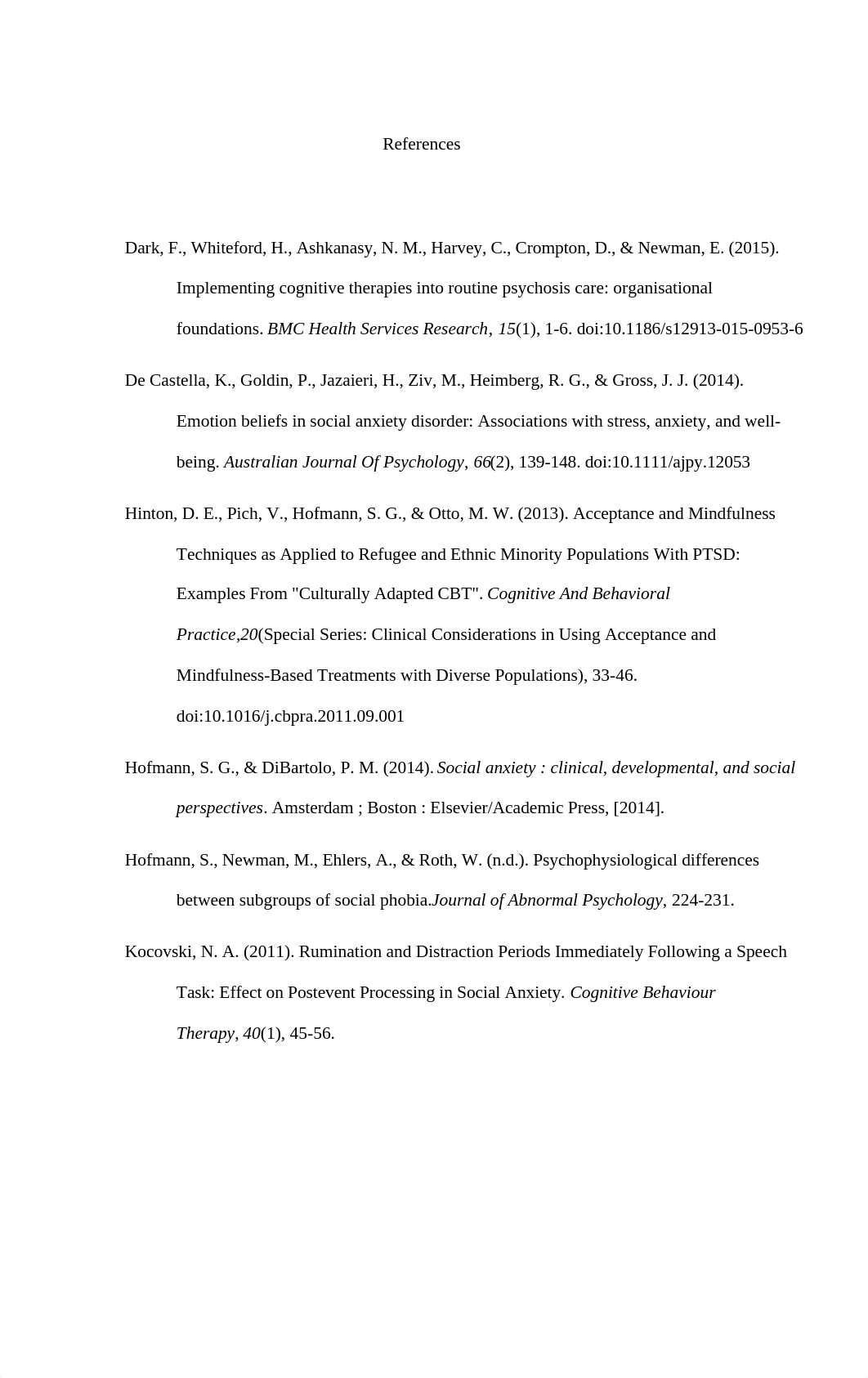 References

Dark, F., Whiteford, H., Ashkanasy, N. M., Harvey, C., Crompton, D., & Newman, E. (2015). Implementing cognitive therapies into routine psychosis care: organisational foundations. BMC Health Services Research, 15(1), 1-6. doi:10.1186/s12913-015-0953-6

De Castella, K., Goldin, P., Jazaieri, H., Ziv, M., Heimberg, R. G., & Gross, J. J. (2014). Emotion beliefs in social anxiety disorder: Associations with stress, anxiety, and well-being. Australian Journal Of Psychology, 66(2), 139-148. doi:10.1111/ajpy.12053

Hinton, D. E., Pich, V., Hofmann, S. G., & Otto, M. W. (2013). Acceptance and Mindfulness Techniques as Applied to Refugee and Ethnic Minority Populations With PTSD: Examples From "Culturally Adapted CBT". Cognitive And Behavioral Practice,20(Special Series: Clinical Considerations in Using Acceptance and Mindfulness-Based Treatments with Diverse Populations), 33-46. doi:10.1016/j.cbpra.2011.09.001

Hofmann, S. G., & DiBartolo, P. M. (2014). Social anxiety : clinical, developmental, and social perspectives. Amsterdam ; Boston : Elsevier/Academic Press, [2014].

Hofmann, S., Newman, M., Ehlers, A., & Roth, W. (n.d.). Psychophysiological differences between subgroups of social phobia.Journal of Abnormal Psychology, 224-231.

Kocovski, N. A. (2011). Rumination and Distraction Periods Immediately Following a Speech Task: Effect on Postevent Processing in Social Anxiety. Cognitive Behaviour Therapy, 40(1), 45-56.